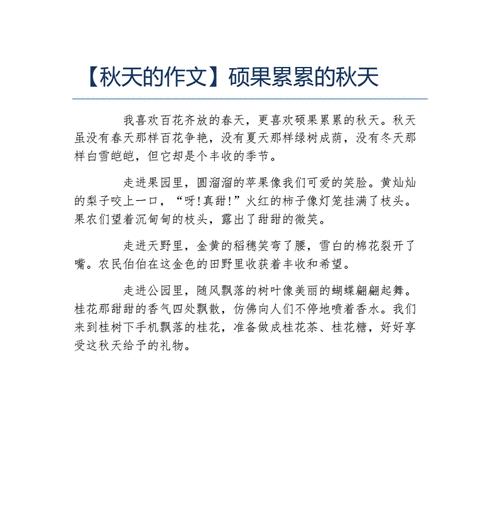 【秋天的作文】硕果累累的秋天

我喜欢百花齐放的春天，更喜欢硕果累累的秋天。秋天虽没有春天那样百花争艳，没有夏天那样绿树成荫，没有冬天那样白雪皑皑，但它却是个丰收的季节。

走进果园里，圆溜溜的苹果像我们可爱的笑脸。黄灿灿的梨子咬上一口，“呀!真甜!”火红的柿子像灯笼挂满了枝头。果农们望着沉甸甸的枝头，露出了甜甜的微笑。

走进天野里，金黄的稻穗笑弯了腰，雪白的棉花裂开了嘴。农民伯伯在这金色的田野里收获着丰收和希望。

走进公园里，随风飘落的树叶像美丽的蝴蝶翩翩起舞。桂花那甜甜的香气四处飘散，仿佛向人们不停地喷着香水。我们来到桂树下手机飘落的桂花，准备做成桂花茶、桂花糖，好好享受这秋天给予的礼物。